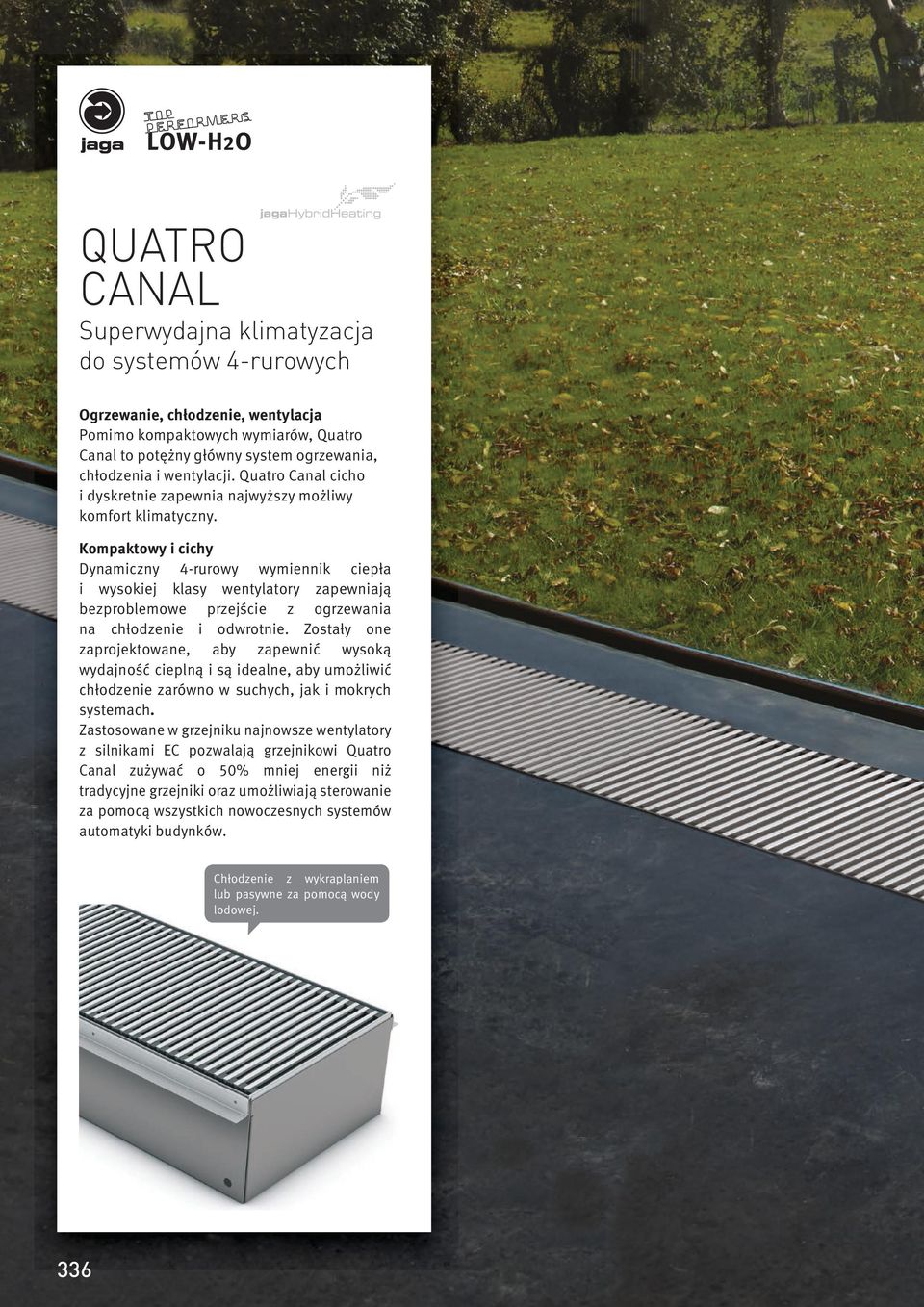 jaga

TOP PERFORMERS
LOW-H2O

jagaHybridHeating

QUATRO CANAL

Superwydajna klimatyzacja do systemów 4-rurowych

Ogrzewanie, chłodzenie, wentylacja
Pomimo kompaktowych wymiarów, Quatro Canal to potężny główny system ogrzewania, chłodzenia i wentylacji. Quatro Canal cicho i dyskretnie zapewnia najwyższy możliwy komfort klimatyczny.

Kompaktowy i cichy
Dynamiczny 4-rurowy wymiennik ciepła i wysokiej klasy wentylatory zapewniają bezproblemowe przejście z ogrzewania na chłodzenie i odwrotnie. Zostały one zaprojektowane, aby zapewnić wysoką wydajność cieplną i są idealne, aby umożliwić chłodzenie zarówno w suchych, jak i mokrych systemach.
Zastosowane w grzejniku najnowsze wentylatory z silnikami EC pozwalają grzejnikowi Quatro Canal zużywać o 50% mniej energii niż tradycyjne grzejniki oraz umożliwiają sterowanie za pomocą wszystkich nowoczesnych systemów automatyki budynków.

Chłodzenie z wykraplaniem lub pasywne za pomocą wody lodowej.

336